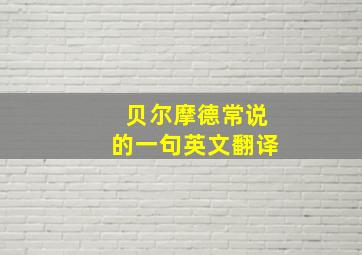 贝尔摩德常说
的一句英文翻译